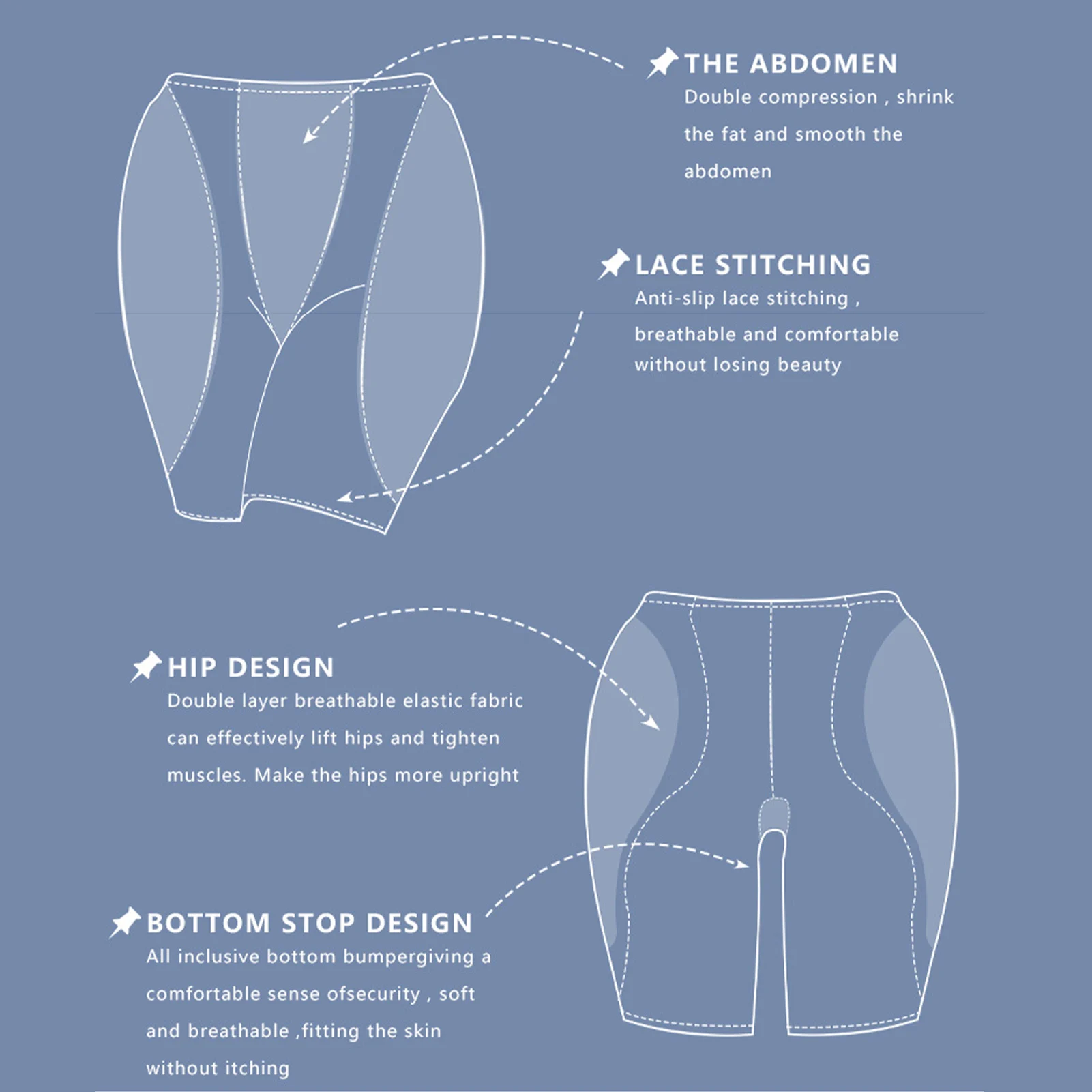 THE ABDOMEN
Double compression , shrink the fat and smooth the abdomen

LACE STITCHING
Anti-slip lace stitching , breathable and comfortable without losing beauty

HIP DESIGN
Double layer breathable elastic fabric can effectively lift hips and tighten muscles. Make the hips more upright

BOTTOM STOP DESIGN
All inclusive bottom bumpergiving a comfortable sense ofsecurity , soft and breathable ,fitting the skin without itching